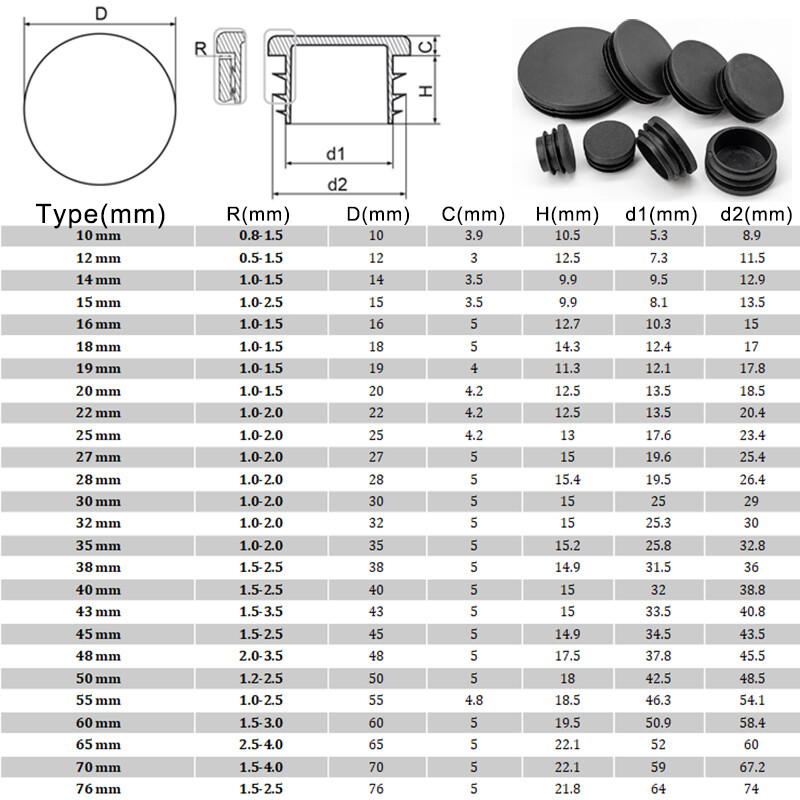 D

R

C

H

d1

d2

| Type(mm) | R(mm) | D(mm) | C(mm) | H(mm) | d1(mm) | d2(mm) |
|---|---|---|---|---|---|---|
| 10 mm | 0.8-1.5 | 10 | 3.9 | 10.5 | 5.3 | 8.9 |
| 12 mm | 0.5-1.5 | 12 | 3 | 12.5 | 7.3 | 11.5 |
| 14 mm | 1.0-1.5 | 14 | 3.5 | 9.9 | 9.5 | 12.9 |
| 15 mm | 1.0-2.5 | 15 | 3.5 | 9.9 | 8.1 | 13.5 |
| 16 mm | 1.0-1.5 | 16 | 5 | 12.7 | 10.3 | 15 |
| 18 mm | 1.0-1.5 | 18 | 5 | 14.3 | 12.4 | 17 |
| 19 mm | 1.0-1.5 | 19 | 4 | 11.3 | 12.1 | 17.8 |
| 20 mm | 1.0-1.5 | 20 | 4.2 | 12.5 | 13.5 | 18.5 |
| 22 mm | 1.0-2.0 | 22 | 4.2 | 12.5 | 13.5 | 20.4 |
| 25 mm | 1.0-2.0 | 25 | 4.2 | 13 | 17.6 | 23.4 |
| 27 mm | 1.0-2.0 | 27 | 5 | 15 | 19.6 | 25.4 |
| 28 mm | 1.0-2.0 | 28 | 5 | 15.4 | 19.5 | 26.4 |
| 30 mm | 1.0-2.0 | 30 | 5 | 15 | 25 | 29 |
| 32 mm | 1.0-2.0 | 32 | 5 | 15 | 25.3 | 30 |
| 35 mm | 1.0-2.0 | 35 | 5 | 15.2 | 25.8 | 32.8 |
| 38 mm | 1.5-2.5 | 38 | 5 | 14.9 | 31.5 | 36 |
| 40 mm | 1.5-2.5 | 40 | 5 | 15 | 32 | 38.8 |
| 43 mm | 1.5-3.5 | 43 | 5 | 15 | 33.5 | 40.8 |
| 45 mm | 1.5-2.5 | 45 | 5 | 14.9 | 34.5 | 43.5 |
| 48 mm | 2.0-3.5 | 48 | 5 | 17.5 | 37.8 | 45.5 |
| 50 mm | 1.2-2.5 | 50 | 5 | 18 | 42.5 | 48.5 |
| 55 mm | 1.0-2.5 | 55 | 4.8 | 18.5 | 46.3 | 54.1 |
| 60 mm | 1.5-3.0 | 60 | 5 | 19.5 | 50.9 | 58.4 |
| 65 mm | 2.5-4.0 | 65 | 5 | 22.1 | 52 | 60 |
| 70 mm | 1.5-4.0 | 70 | 5 | 22.1 | 59 | 67.2 |
| 76 mm | 1.5-2.5 | 76 | 5 | 21.8 | 64 | 74 |